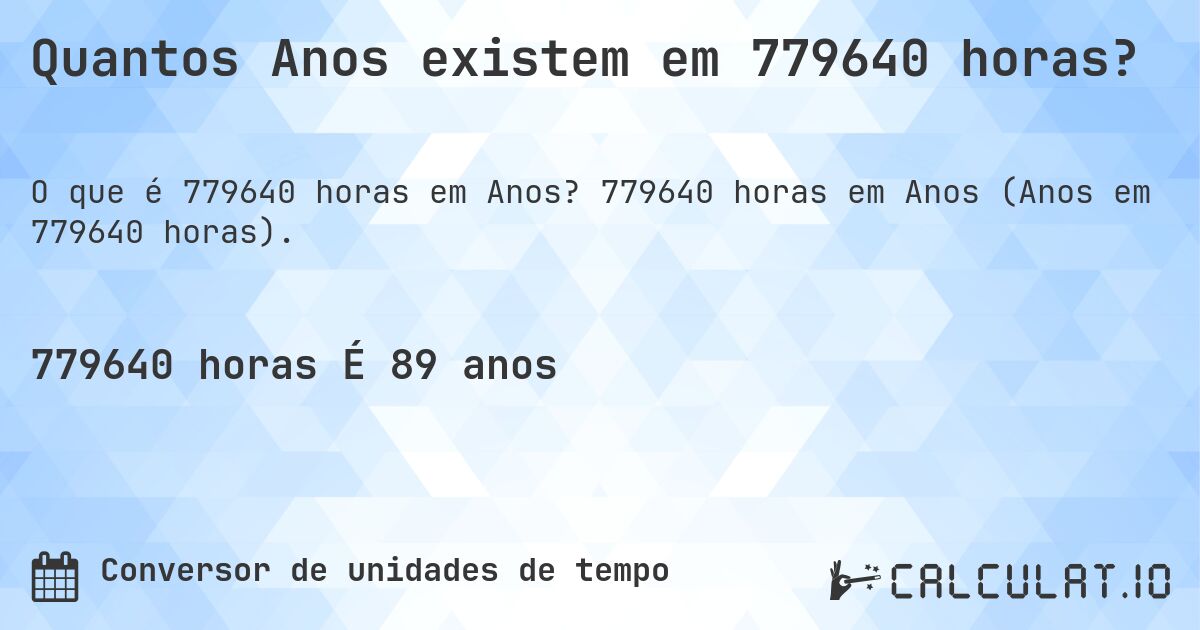 Quantos Anos existem em 779640 horas?

O que é 779640 horas em Anos? 779640 horas em Anos (Anos em 779640 horas).

779640 horas É 89 anos

Conversor de unidades de tempo

CALCULAT.IO